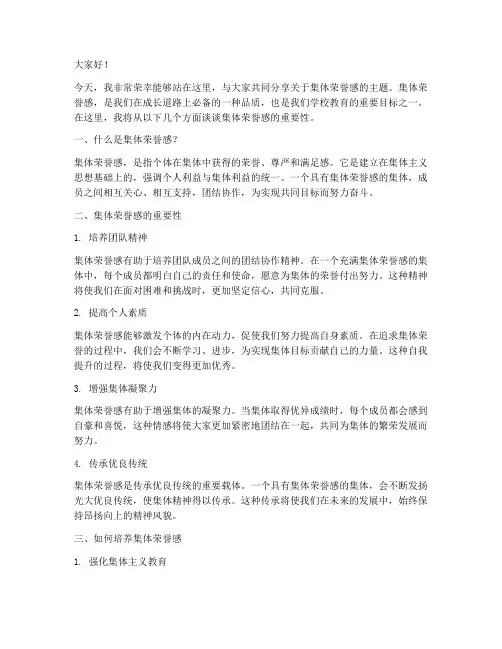 大家好！

今天，我非常荣幸能够站在这里，与大家共同分享关于集体荣誉感的主题。集体荣誉感，是我们在成长道路上必备的一种品质，也是我们学校教育的重要目标之一。在这里，我将从以下几个方面谈谈集体荣誉感的重要性。

一、什么是集体荣誉感？

集体荣誉感，是指个体在集体中获得的荣誉、尊严和满足感。它是建立在集体主义思想基础上的，强调个人利益与集体利益的统一。一个具有集体荣誉感的集体，成员之间相互关心、相互支持，团结协作，为实现共同目标而努力奋斗。

二、集体荣誉感的重要性

1. 培养团队精神

集体荣誉感有助于培养团队成员之间的团结协作精神。在一个充满集体荣誉感的集体中，每个成员都明白自己的责任和使命，愿意为集体的荣誉付出努力。这种精神将使我们在面对困难和挑战时，更加坚定信心，共同克服。

2. 提高个人素质

集体荣誉感能够激发个体的内在动力，促使我们努力提高自身素质。在追求集体荣誉的过程中，我们会不断学习、进步，为实现集体目标贡献自己的力量。这种自我提升的过程，将使我们变得更加优秀。

3. 增强集体凝聚力

集体荣誉感有助于增强集体的凝聚力。当集体取得优异成绩时，每个成员都会感到自豪和喜悦，这种情感将使大家更加紧密地团结在一起，共同为集体的繁荣发展而努力。

4. 传承优良传统

集体荣誉感是传承优良传统的重要载体。一个具有集体荣誉感的集体，会不断发扬光大优良传统，使集体精神得以传承。这种传承将使我们在未来的发展中，始终保持昂扬向上的精神风貌。

三、如何培养集体荣誉感

1. 强化集体主义教育